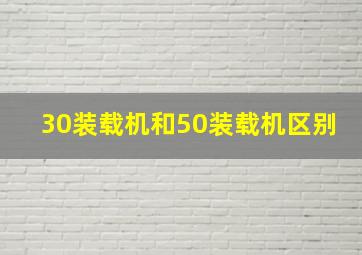 30装载机和50装载机区别